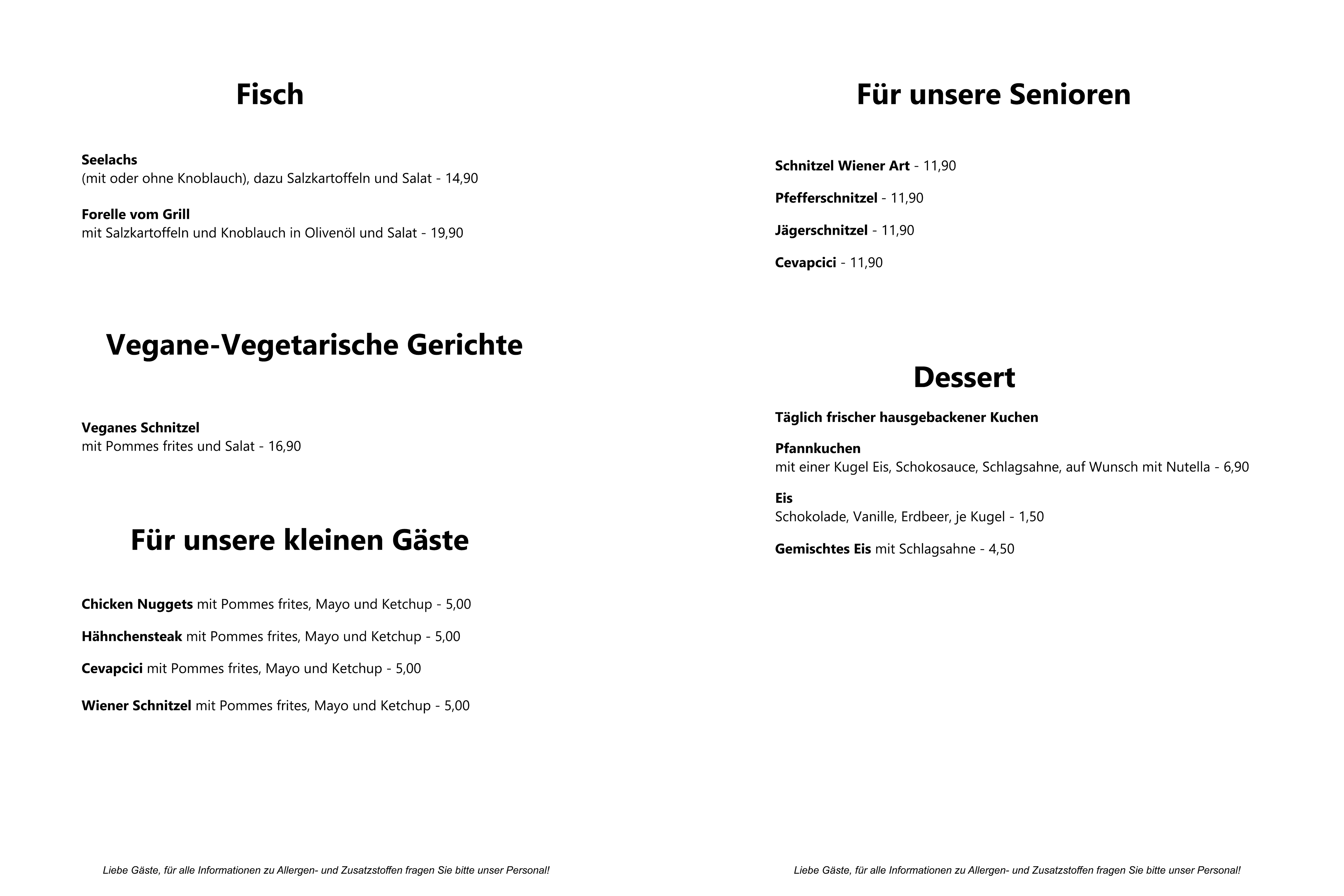 Fisch

Seelachs
(mit oder ohne Knoblauch), dazu Salzkartoffeln und Salat - 14,90

Forelle vom Grill
mit Salzkartoffeln und Knoblauch in Olivenöl und Salat - 19,90

Vegane-Vegetarische Gerichte

Veganes Schnitzel
mit Pommes frites und Salat - 16,90

Für unsere kleinen Gäste

Chicken Nuggets mit Pommes frites, Mayo und Ketchup - 5,00

Hähnchensteak mit Pommes frites, Mayo und Ketchup - 5,00

Cevapcici mit Pommes frites, Mayo und Ketchup - 5,00

Wiener Schnitzel mit Pommes frites, Mayo und Ketchup - 5,00

Liebe Gäste, für alle Informationen zu Allergen- und Zusatzstoffen fragen Sie bitte unser Personal!

Für unsere Senioren

Schnitzel Wiener Art - 11,90

Pfefferschnitzel - 11,90

Jägerschnitzel - 11,90

Cevapcici - 11,90

Dessert

Täglich frischer hausgebackener Kuchen

Pfannkuchen
mit einer Kugel Eis, Schokosauce, Schlagsahne, auf Wunsch mit Nutella - 6,90

Eis
Schokolade, Vanille, Erdbeer, je Kugel - 1,50

Gemischtes Eis mit Schlagsahne - 4,50

Liebe Gäste, für alle Informationen zu Allergen- und Zusatzstoffen fragen Sie bitte unser Personal!